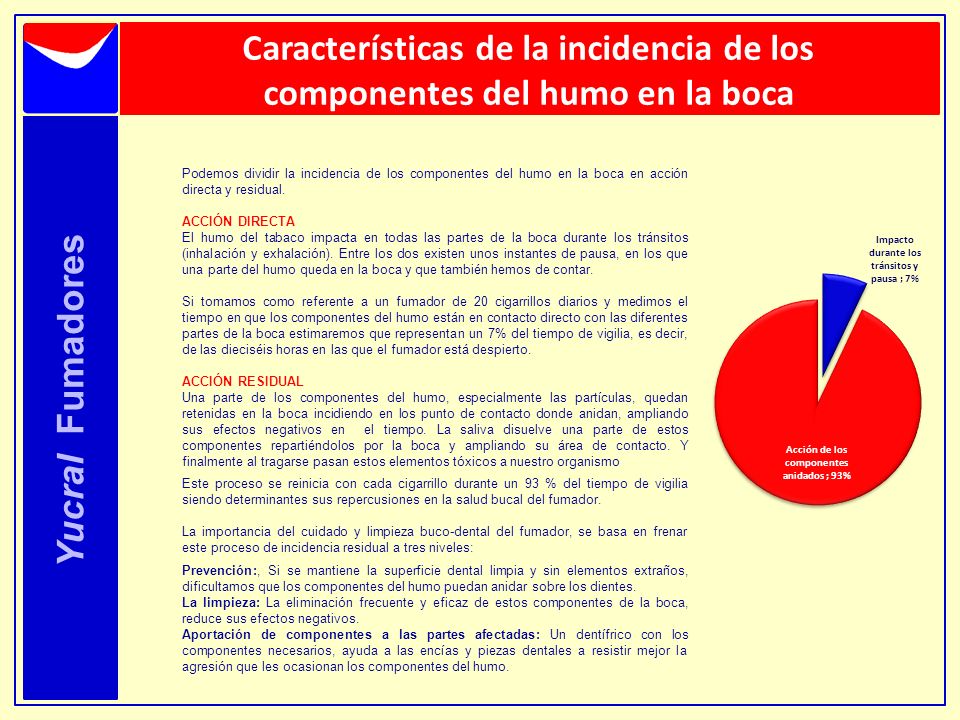 Características de la incidencia de los componentes del humo en la boca

Yucral Fumadores

Podemos dividir la incidencia de los componentes del humo en la boca en acción directa y residual.

ACCIÓN DIRECTA
El humo del tabaco impacta en todas las partes de la boca durante los tránsitos (inhalación y exhalación). Entre los dos existen unos instantes de pausa, en los que una parte del humo queda en la boca y que también hemos de contar.

Si tomamos como referente a un fumador de 20 cigarrillos diarios y medimos el tiempo en que los componentes del humo están en contacto directo con las diferentes partes de la boca estimaremos que representan un 7% del tiempo de vigilia, es decir, de las dieciséis horas en las que el fumador está despierto.

ACCIÓN RESIDUAL
Una parte de los componentes del humo, especialmente las partículas, quedan retenidas en la boca incidiendo en los punto de contacto donde anidan, ampliando sus efectos negativos en el tiempo. La saliva disuelve una parte de estos componentes repartiéndolos por la boca y ampliando su área de contacto. Y finalmente al tragarse pasan estos elementos tóxicos a nuestro organismo

Este proceso se reinicia con cada cigarrillo durante un 93 % del tiempo de vigilia siendo determinantes sus repercusiones en la salud bucal del fumador.

La importancia del cuidado y limpieza buco-dental del fumador, se basa en frenar este proceso de incidencia residual a tres niveles:

Prevención:, Si se mantiene la superficie dental limpia y sin elementos extraños, dificultamos que los componentes del humo puedan anidar sobre los dientes.
La limpieza: La eliminación frecuente y eficaz de estos componentes de la boca, reduce sus efectos negativos.
Aportación de componentes a las partes afectadas: Un dentífrico con los componentes necesarios, ayuda a las encías y piezas dentales a resistir mejor la agresión que les ocasionan los componentes del humo.

Impacto durante los tránsitos y pausa ; 7%

Acción de los componentes anidados ; 93%